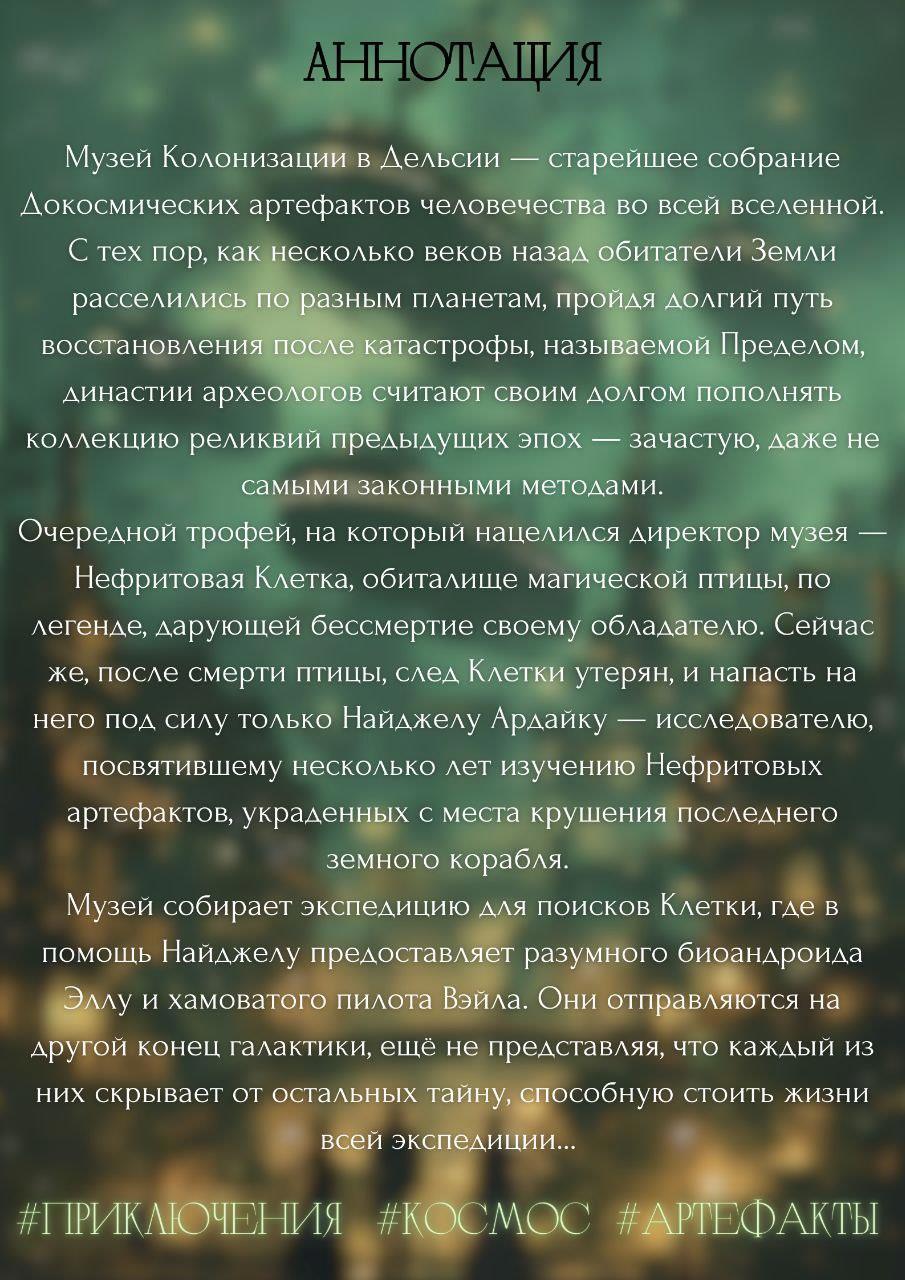 АННОТАЦИЯ

Музей Колонизации в Дельсии — старейшее собрание Докосмических артефактов человечества во всей вселенной. С тех пор, как несколько веков назад обитатели Земли расселились по разным планетам, пройдя долгий путь восстановления после катастрофы, называемой Пределом, династии археологов считают своим долгом пополнять коллекцию реликвий предыдущих эпох — зачастую, даже не самыми законными методами.

Очередной трофей, на который нацелился директор музея — Нефритовая Клетка, обиталище магической птицы, по легенде, дарующей бессмертие своему обладателю. Сейчас же, после смерти птицы, след Клетки утерян, и напасть на него под силу только Найджелу Ардайку — исследователю, посвятившему несколько лет изучению Нефритовых артефактов, украденных с места крушения последнего земного корабля.

Музей собирает экспедицию для поисков Клетки, где в помощь Найджелу предоставляет разумного биоандроида Эллу и хамоватого пилота Вэйла. Они отправляются на другой конец галактики, ещё не представляя, что каждый из них скрывает от остальных тайну, способную стоить жизни всей экспедиции...

#ПРИКЛЮЧЕНИЯ #КОСМОС #АРТЕФАКТЫ